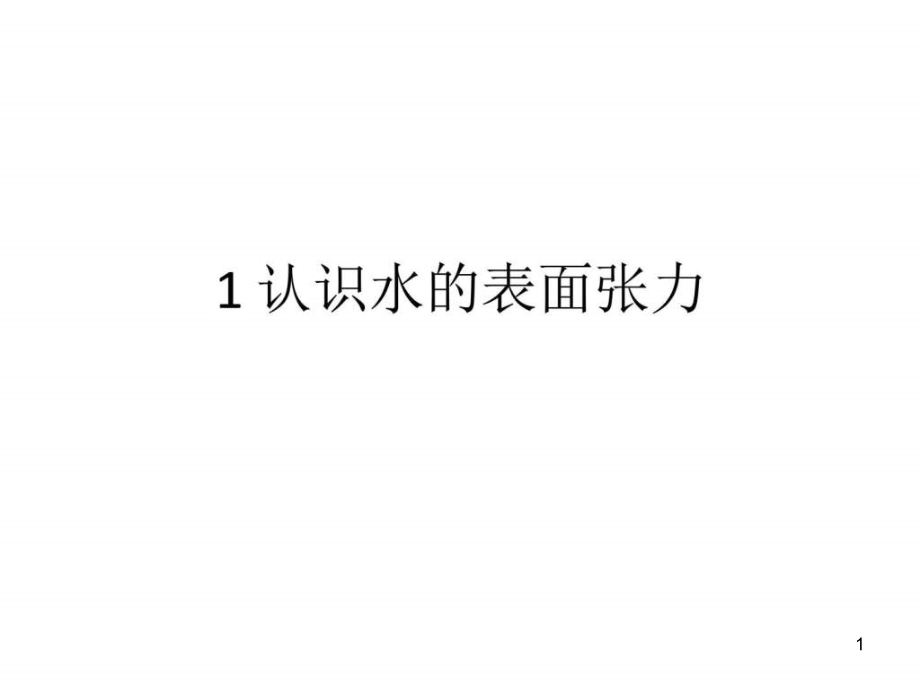 1 认识水的表面张力

1